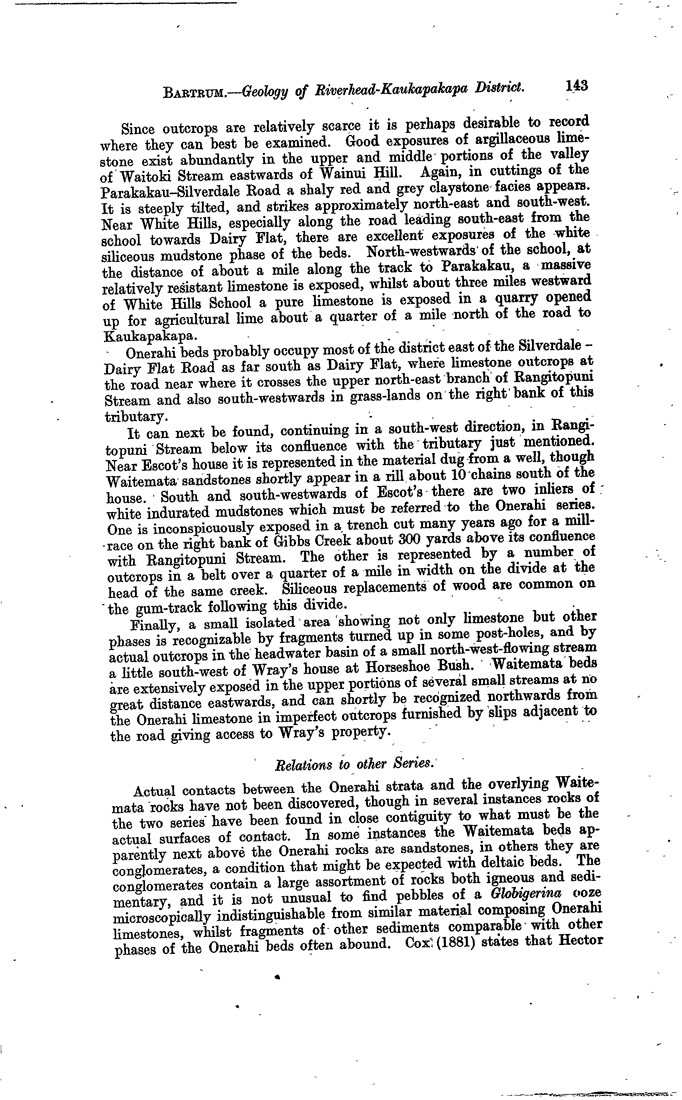 BARTRUM.—Geology of Riverhead-Kaukapakapa District. 143

Since outcrops are relatively scarce it is perhaps desirable to record where they can best be examined. Good exposures of argillaceous limestone exist abundantly in the upper and middle portions of the valley of Waitoki Stream eastwards of Wainui Hill. Again, in cuttings of the Parakakau–Silverdale Road a shaly red and grey claystone facies appears. It is steeply tilted, and strikes approximately north-east and south-west. Near White Hills, especially along the road leading south-east from the school towards Dairy Flat, there are excellent exposures of the white siliceous mudstone phase of the beds. North-westwards of the school, at the distance of about a mile along the track to Parakakau, a massive relatively resistant limestone is exposed, whilst about three miles westward of White Hills School a pure limestone is exposed in a quarry opened up for agricultural lime about a quarter of a mile north of the road to Kaukapakapa.

Onerahi beds probably occupy most of the district east of the Silverdale – Dairy Flat Road as far south as Dairy Flat, where limestone outcrops at the road near where it crosses the upper north-east branch of Rangitopuni Stream and also south-westwards in grass-lands on the right bank of this tributary.

It can next be found, continuing in a south-west direction, in Rangitopuni Stream below its confluence with the tributary just mentioned. Near Escot's house it is represented in the material dug from a well, though Waitemata sandstones shortly appear in a rill about 10 chains south of the house. South and south-westwards of Escot's there are two inliers of white indurated mudstones which must be referred to the Onerahi series. One is inconspicuously exposed in a trench cut many years ago for a mill-race on the right bank of Gibbs Creek about 300 yards above its confluence with Rangitopuni Stream. The other is represented by a number of outcrops in a belt over a quarter of a mile in width on the divide at the head of the same creek. Siliceous replacements of wood are common on the gum-track following this divide.

Finally, a small isolated area showing not only limestone but other phases is recognizable by fragments turned up in some post-holes, and by actual outcrops in the headwater basin of a small north-west-flowing stream a little south-west of Wray's house at Horseshoe Bush. Waitemata beds are extensively exposed in the upper portions of several small streams at no great distance eastwards, and can shortly be recognized northwards from the Onerahi limestone in imperfect outcrops furnished by slips adjacent to the road giving access to Wray's property.

Relations to other Series.

Actual contacts between the Onerahi strata and the overlying Waitemata rocks have not been discovered, though in several instances rocks of the two series have been found in close contiguity to what must be the actual surfaces of contact. In some instances the Waitemata beds apparently next above the Onerahi rocks are sandstones, in others they are conglomerates, a condition that might be expected with deltaic beds. The conglomerates contain a large assortment of rocks both igneous and sedimentary, and it is not unusual to find pebbles of a Globigerina ooze microscopically indistinguishable from similar material composing Onerahi limestones, whilst fragments of other sediments comparable with other phases of the Onerahi beds often abound. Cox (1881) states that Hector